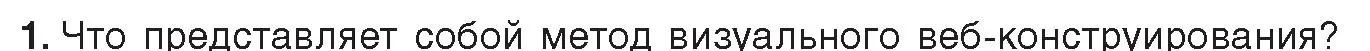 1. Что представляет собой метод визуального веб-конструирования?